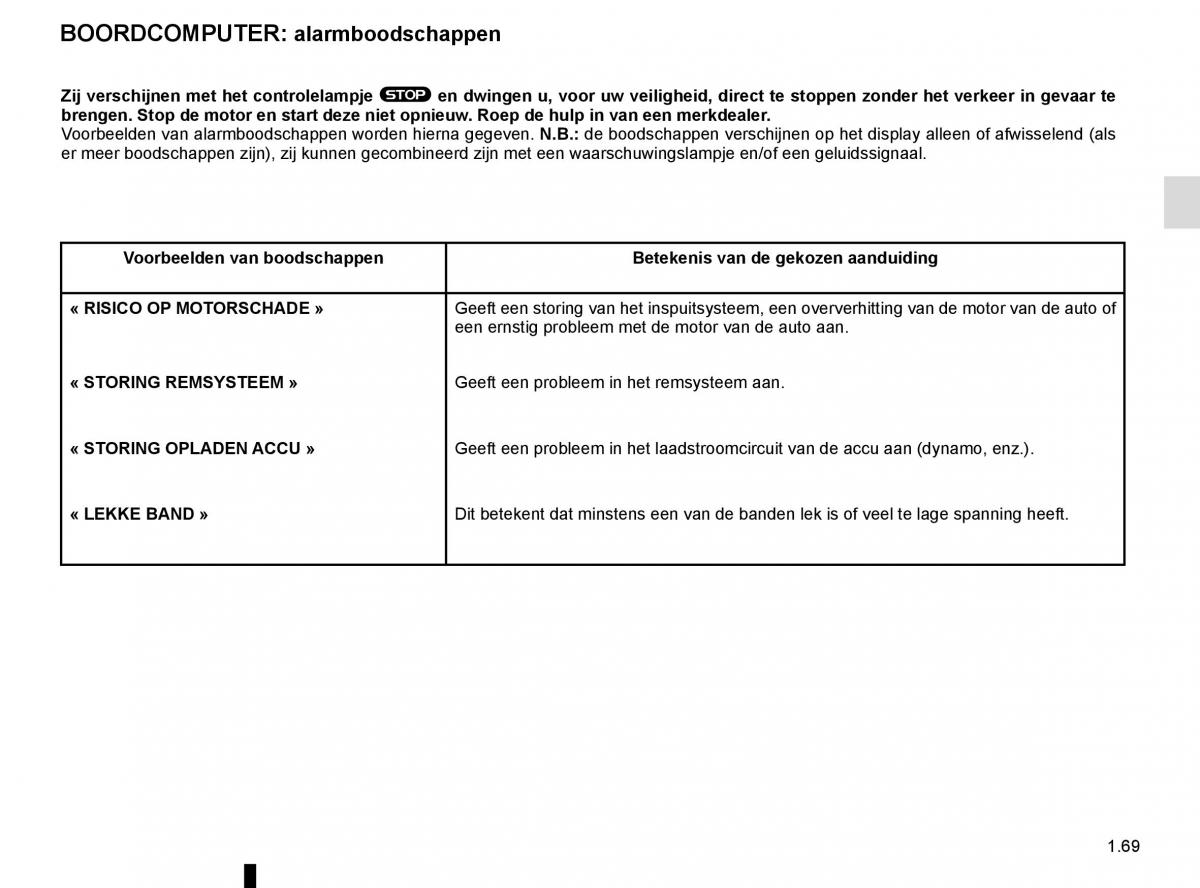 BOORDCOMPUTER: alarmboodschappen

Zij verschijnen met het controlelampje STOP en dwingen u, voor uw veiligheid, direct te stoppen zonder het verkeer in gevaar te brengen. Stop de motor en start deze niet opnieuw. Roep de hulp in van een merkdealer.
Voorbeelden van alarmboodschappen worden hierna gegeven. N.B.: de boodschappen verschijnen op het display alleen of afwisselend (als er meer boodschappen zijn), zij kunnen gecombineerd zijn met een waarschuwingslampje en/of een geluidssignaal.

| Voorbeelden van boodschappen | Betekenis van de gekozen aanduiding |
|---|---|
| « RISICO OP MOTORSCHADE » | Geeft een storing van het inspuitsysteem, een oververhitting van de motor van de auto of een ernstig probleem met de motor van de auto aan. |
| « STORING REMSYSTEEM » | Geeft een probleem in het remsysteem aan. |
| « STORING OPLADEN ACCU » | Geeft een probleem in het laadstroomcircuit van de accu aan (dynamo, enz.). |
| « LEKKE BAND » | Dit betekent dat minstens een van de banden lek is of veel te lage spanning heeft. |

1.69